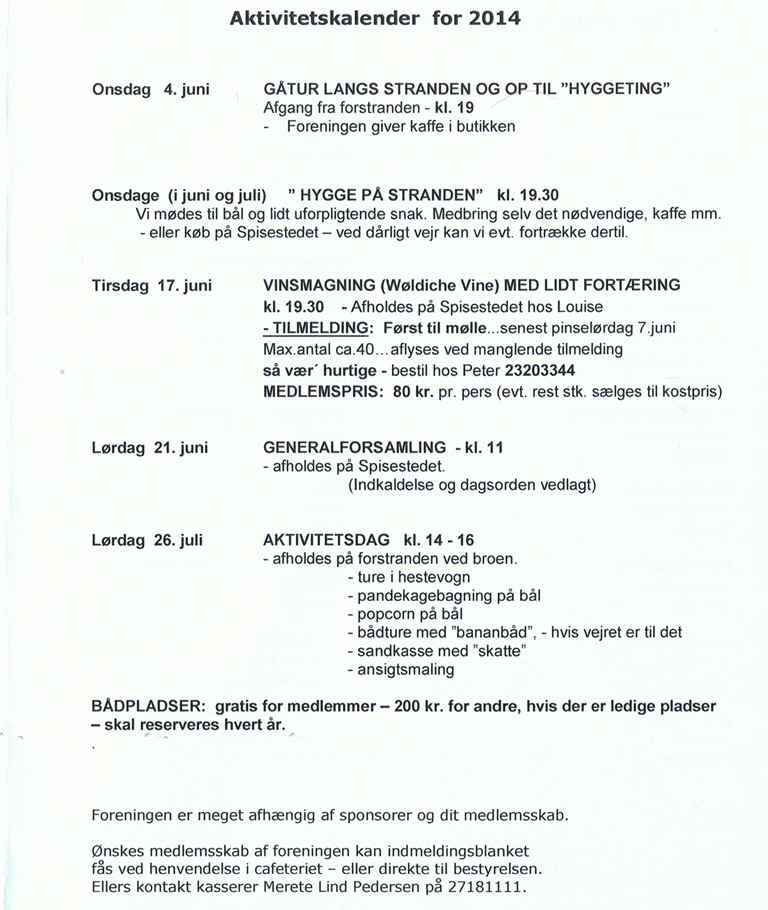 Aktivitetskalender for 2014

Onsdag 4. juni

GÅTUR LANGS STRANDEN OG OP TIL "HYGGETING"
Afgang fra forstranden - kl. 19
- Foreningen giver kaffe i butikken

Onsdage (i juni og juli) " HYGGE PÅ STRANDEN" kl. 19.30
Vi mødes til bål og lidt uforpligtende snak. Medbring selv det nødvendige, kaffe mm.
- eller køb på Spisestedet – ved dårligt vejr kan vi evt. fortrække dertil.

Tirsdag 17. juni

VINSMAGNING (Wøldiche Vine) MED LIDT FORTÆRING
kl. 19.30 - Afholdes på Spisestedet hos Louise
- TILMELDING: Først til mølle...senest pinselørdag 7.juni
Max.antal ca.40...aflyses ved manglende tilmelding
så vær´ hurtige - bestil hos Peter 23203344
MEDLEMSPRIS: 80 kr. pr. pers (evt. rest stk. sælges til kostpris)

Lørdag 21. juni

GENERALFORSAMLING - kl. 11
- afholdes på Spisestedet.
(Indkaldelse og dagsorden vedlagt)

Lørdag 26. juli

AKTIVITETSDAG kl. 14 - 16
- afholdes på forstranden ved broen.
- ture i hestevogn
- pandekagebagning på bål
- popcorn på bål
- bådture med "bananbåd", - hvis vejret er til det
- sandkasse med "skatte"
- ansigtsmaling

BÅDPLADSER: gratis for medlemmer – 200 kr. for andre, hvis der er ledige pladser – skal reserveres hvert år.

Foreningen er meget afhængig af sponsorer og dit medlemsskab.

Ønskes medlemsskab af foreningen kan indmeldingsblanket fås ved henvendelse i cafeteriet – eller direkte til bestyrelsen.
Ellers kontakt kasserer Merete Lind Pedersen på 27181111.